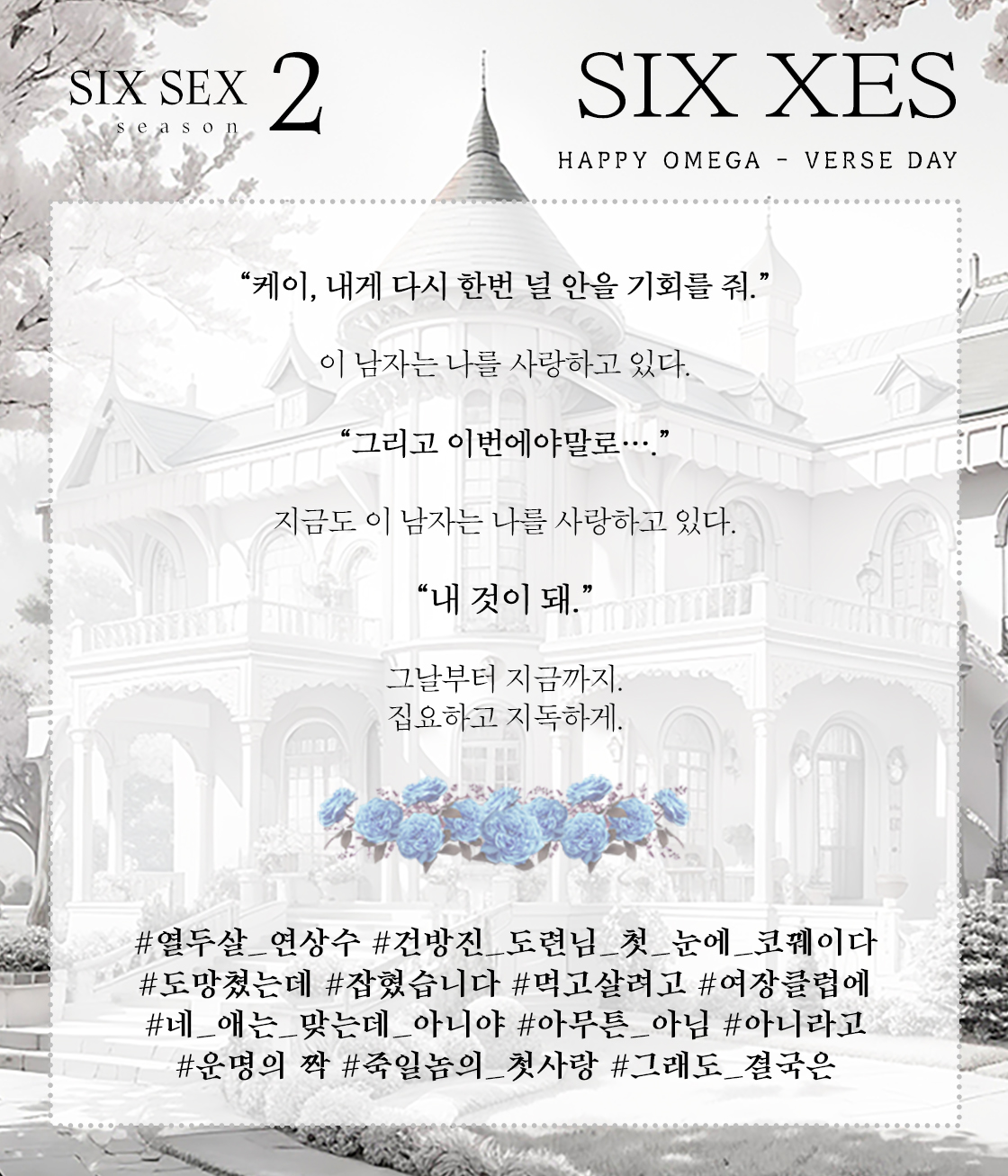 SIX SEX
season 2

SIX XES

HAPPY OMEGA - VERSE DAY

"케이, 내게 다시 한번 널 안을 기회를 줘."

이 남자는 나를 사랑하고 있다.

"그리고 이번에야말로…."

지금도 이 남자는 나를 사랑하고 있다.

"내 것이 돼."

그날부터 지금까지.
집요하고 지독하게.

#열두살_연상수 #건방진_도련님_첫_눈에_코꿰이다
#도망쳤는데 #잡혔습니다 #먹고살려고 #여장클럽에
#네_애는_맞는데_아니야 #아무튼_아님 #아니라고
#운명의 짝 #죽일놈의_첫사랑 #그래도_결국은